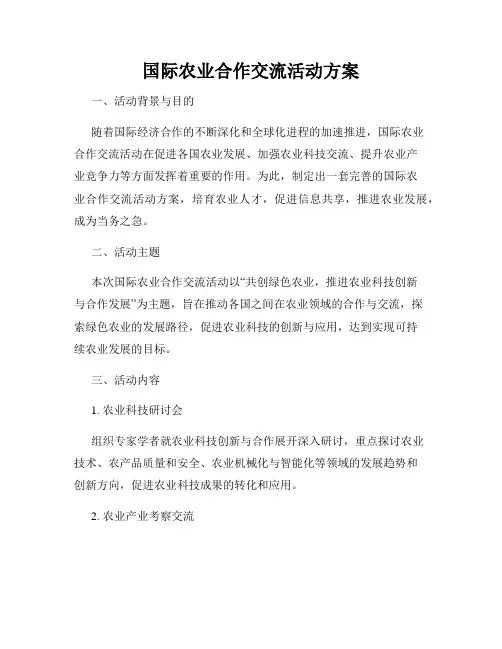 国际农业合作交流活动方案

一、活动背景与目的

随着国际经济合作的不断深化和全球化进程的加速推进，国际农业合作交流活动在促进各国农业发展、加强农业科技交流、提升农业产业竞争力等方面发挥着重要的作用。为此，制定出一套完善的国际农业合作交流活动方案，培育农业人才，促进信息共享，推进农业发展，成为当务之急。

二、活动主题

本次国际农业合作交流活动以“共创绿色农业，推进农业科技创新与合作发展”为主题，旨在推动各国之间在农业领域的合作与交流，探索绿色农业的发展路径，促进农业科技的创新与应用，达到实现可持续农业发展的目标。

三、活动内容

1. 农业科技研讨会

组织专家学者就农业科技创新与合作展开深入研讨，重点探讨农业技术、农产品质量和安全、农业机械化与智能化等领域的发展趋势和创新方向，促进农业科技成果的转化和应用。

2. 农业产业考察交流